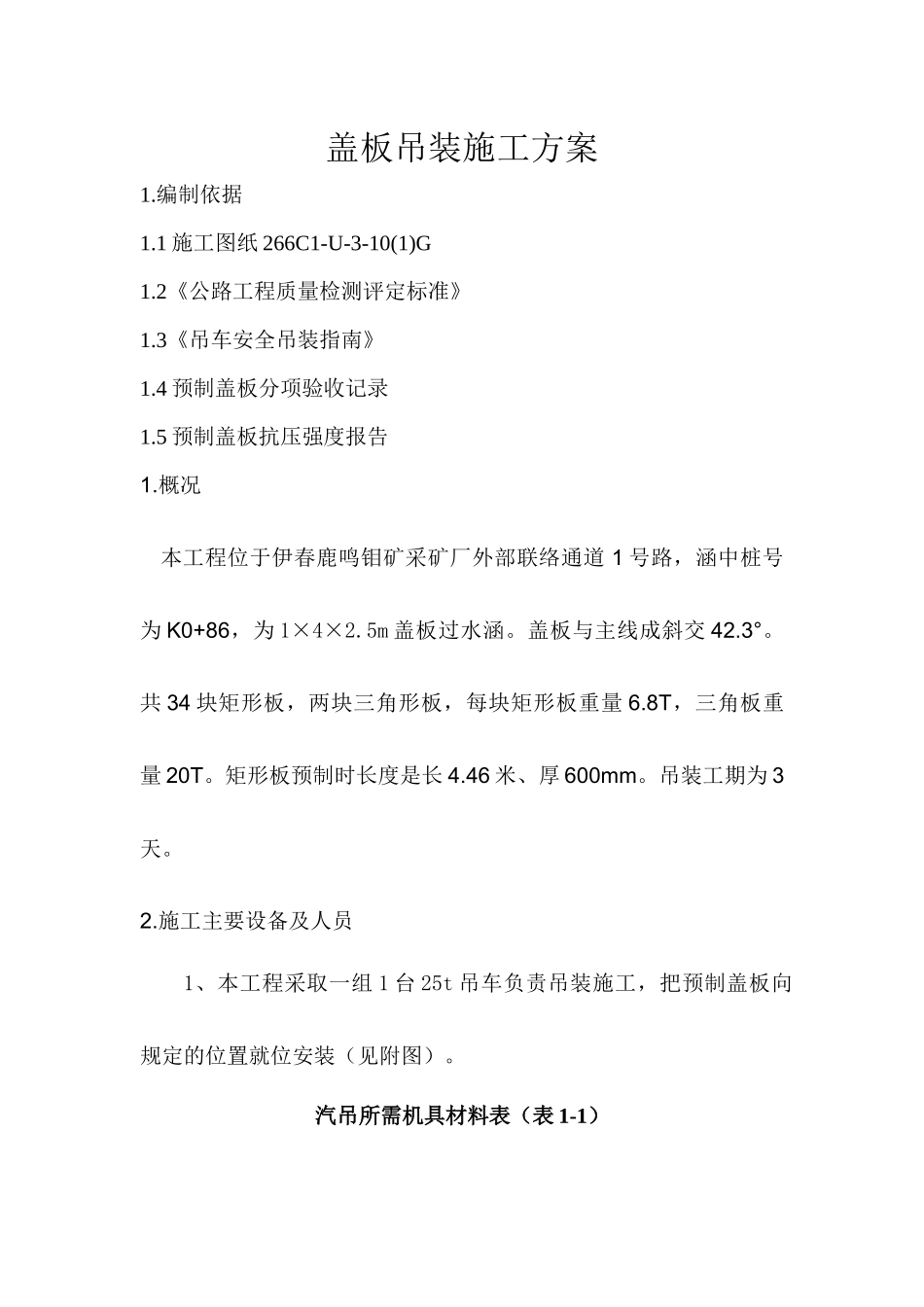 盖板吊装施工方案

1.编制依据

1.1 施工图纸 266C1-U-3-10(1)G

1.2《公路工程质量检测评定标准》

1.3《吊车安全吊装指南》

1.4 预制盖板分项验收记录

1.5 预制盖板抗压强度报告

1.概况

本工程位于伊春鹿鸣钼矿采矿厂外部联络通道 1 号路，涵中桩号为 K0+86，为 1×4×2.5m 盖板过水涵。盖板与主线成斜交 42.3°。共 34 块矩形板，两块三角形板，每块矩形板重量 6.8T，三角板重量 20T。矩形板预制时长度是长 4.46 米、厚 600mm。吊装工期为 3 天。

2.施工主要设备及人员

1、本工程采取一组 1 台 25t 吊车负责吊装施工，把预制盖板向规定的位置就位安装（见附图）。

汽吊所需机具材料表（表 1-1）